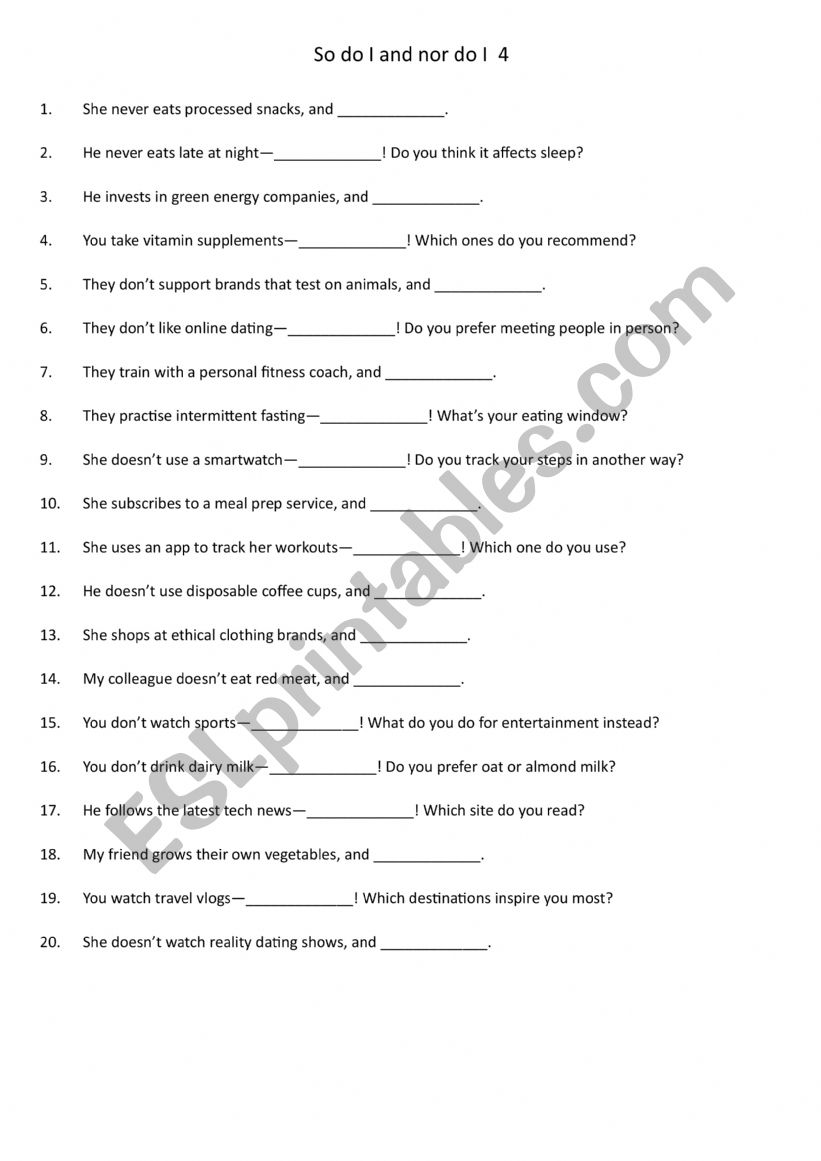 So do I and nor do I 4

1. She never eats processed snacks, and _____________.

2. He never eats late at night—_____________! Do you think it affects sleep?

3. He invests in green energy companies, and _____________.

4. You take vitamin supplements—_____________! Which ones do you recommend?

5. They don't support brands that test on animals, and _____________.

6. They don't like online dating—_____________! Do you prefer meeting people in person?

7. They train with a personal fitness coach, and _____________.

8. They practise intermittent fasting—_____________! What's your eating window?

9. She doesn't use a smartwatch—_____________! Do you track your steps in another way?

10. She subscribes to a meal prep service, and _____________.

11. She uses an app to track her workouts—_____________! Which one do you use?

12. He doesn't use disposable coffee cups, and _____________.

13. She shops at ethical clothing brands, and _____________.

14. My colleague doesn't eat red meat, and _____________.

15. You don't watch sports—_____________! What do you do for entertainment instead?

16. You don't drink dairy milk—_____________! Do you prefer oat or almond milk?

17. He follows the latest tech news—_____________! Which site do you read?

18. My friend grows their own vegetables, and _____________.

19. You watch travel vlogs—_____________! Which destinations inspire you most?

20. She doesn't watch reality dating shows, and _____________.

ESLprintables.com